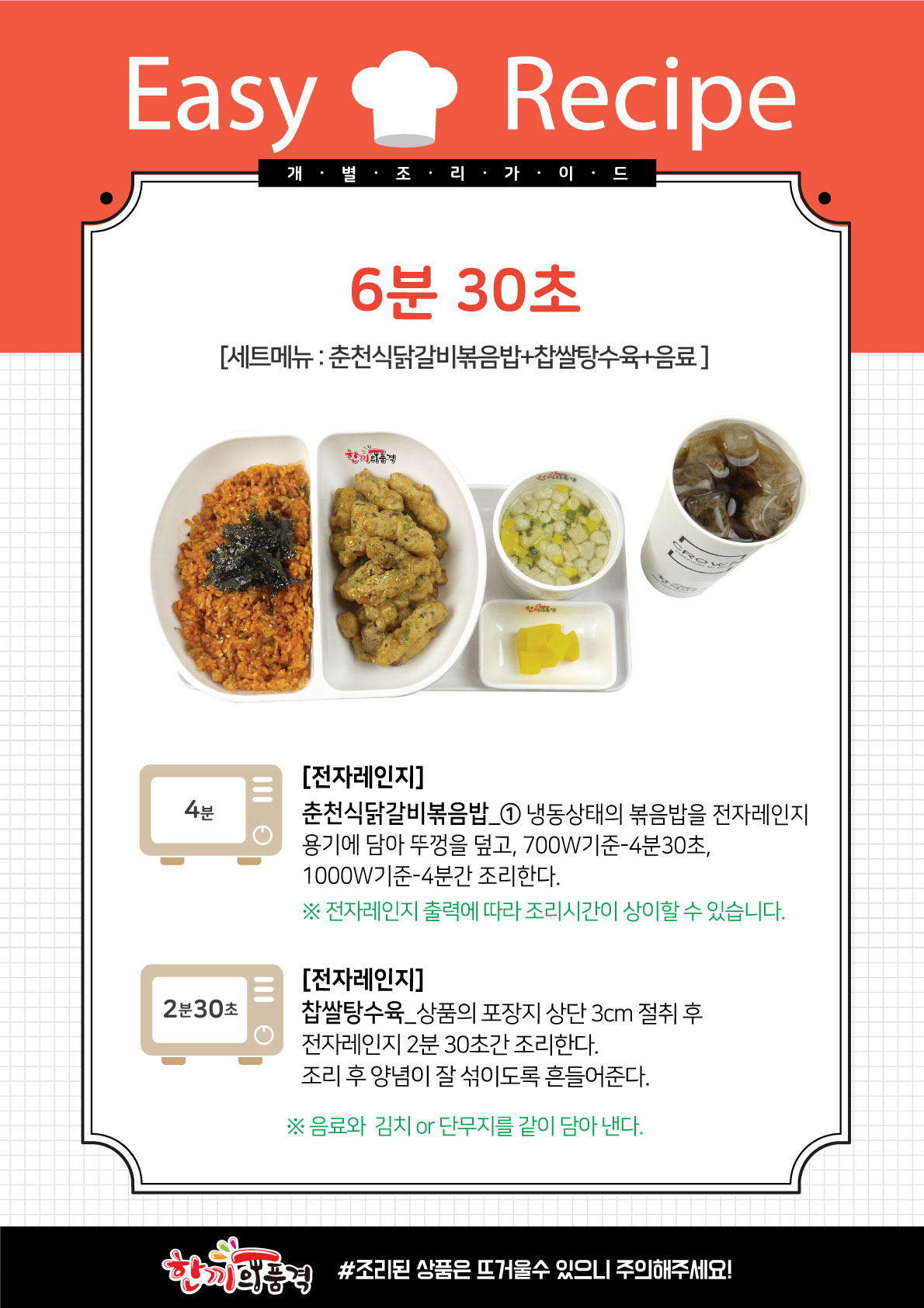 Easy Recipe

개 · 별 · 조 · 리 · 가 · 이 · 드

6분 30초

[세트메뉴 : 춘천식닭갈비볶음밥+찹쌀탕수육+음료 ]

4분

[전자레인지]

춘천식닭갈비볶음밥_① 냉동상태의 볶음밥을 전자레인지 용기에 담아 뚜껑을 덮고, 700W기준-4분30초, 1000W기준-4분간 조리한다.

※ 전자레인지 출력에 따라 조리시간이 상이할 수 있습니다.

2분30초

[전자레인지]

찹쌀탕수육_상품의 포장지 상단 3cm 절취 후 전자레인지 2분 30초간 조리한다.
조리 후 양념이 잘 섞이도록 흔들어준다.

※ 음료와 김치 or 단무지를 같이 담아 낸다.

한끼의품격

#조리된 상품은 뜨거울수 있으니 주의해주세요!